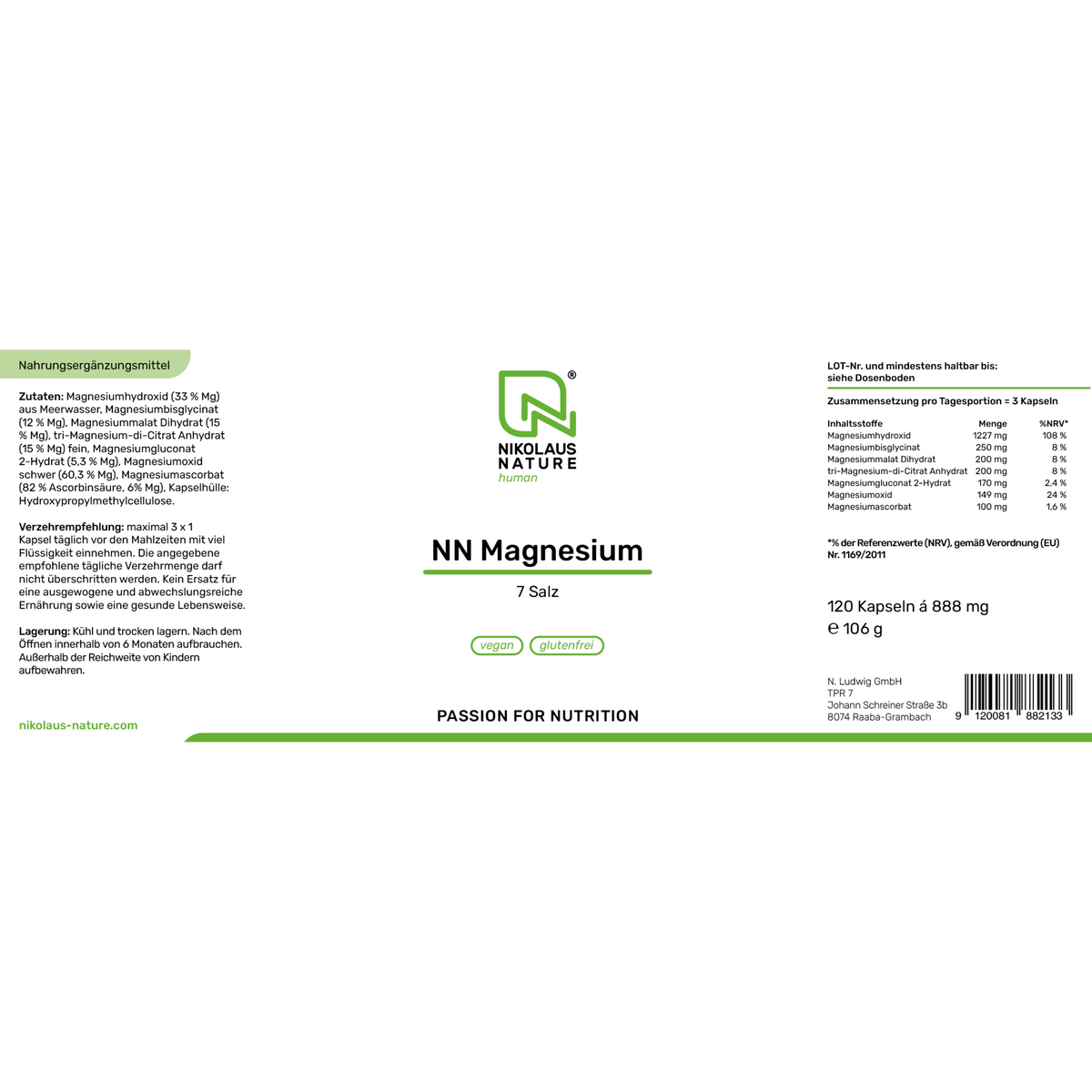 Nahrungsergänzungsmittel

Zutaten: Magnesiumhydroxid (33 % Mg) aus Meerwasser, Magnesiumbisglycinat (12 % Mg), Magnesiummalat Dihydrat (15 % Mg), tri-Magnesium-di-Citrat Anhydrat (15 % Mg) fein, Magnesiumgluconat 2-Hydrat (5,3 % Mg), Magnesiumoxid schwer (60,3 % Mg), Magnesiumascorbat (82 % Ascorbinsäure, 6% Mg), Kapselhülle: Hydroxypropylmethylcellulose.

Verzehrempfehlung: maximal 3 x 1 Kapsel täglich vor den Mahlzeiten mit viel Flüssigkeit einnehmen. Die angegebene empfohlene tägliche Verzehrmenge darf nicht überschritten werden. Kein Ersatz für eine ausgewogene und abwechslungsreiche Ernährung sowie eine gesunde Lebensweise.

Lagerung: Kühl und trocken lagern. Nach dem Öffnen innerhalb von 6 Monaten aufbrauchen. Außerhalb der Reichweite von Kindern aufbewahren.

nikolaus-nature.com

®
NIKOLAUS NATURE
human

NN Magnesium
7 Salz

vegan glutenfrei

PASSION FOR NUTRITION

LOT-Nr. und mindestens haltbar bis: siehe Dosenboden

Zusammensetzung pro Tagesportion = 3 Kapseln

| Inhaltsstoffe | Menge | %NRV* |
|---|---|---|
| Magnesiumhydroxid | 1227 mg | 108 % |
| Magnesiumbisglycinat | 250 mg | 8 % |
| Magnesiummalat Dihydrat | 200 mg | 8 % |
| tri-Magnesium-di-Citrat Anhydrat | 200 mg | 8 % |
| Magnesiumgluconat 2-Hydrat | 170 mg | 2,4 % |
| Magnesiumoxid | 149 mg | 24 % |
| Magnesiumascorbat | 100 mg | 1,6 % |

*% der Referenzwerte (NRV), gemäß Verordnung (EU) Nr. 1169/2011

120 Kapseln á 888 mg
℮ 106 g

N. Ludwig GmbH
TPR 7
Johann Schreiner Straße 3b
8074 Raaba-Grambach

9 120081 882133